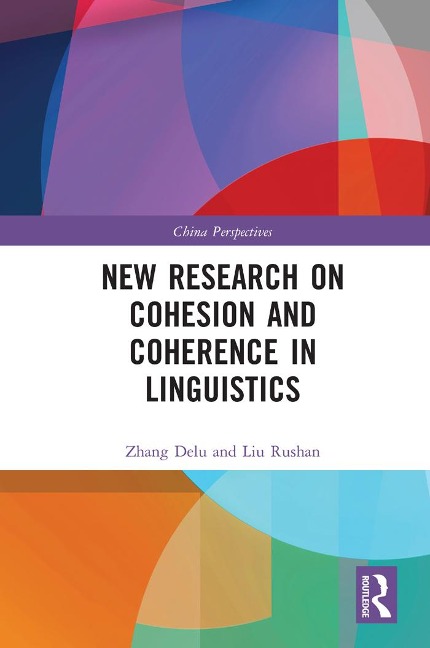 China Perspectives

NEW RESEARCH ON COHESION AND COHERENCE IN LINGUISTICS

Zhang Delu and Liu Rushan

ROUTLEDGE